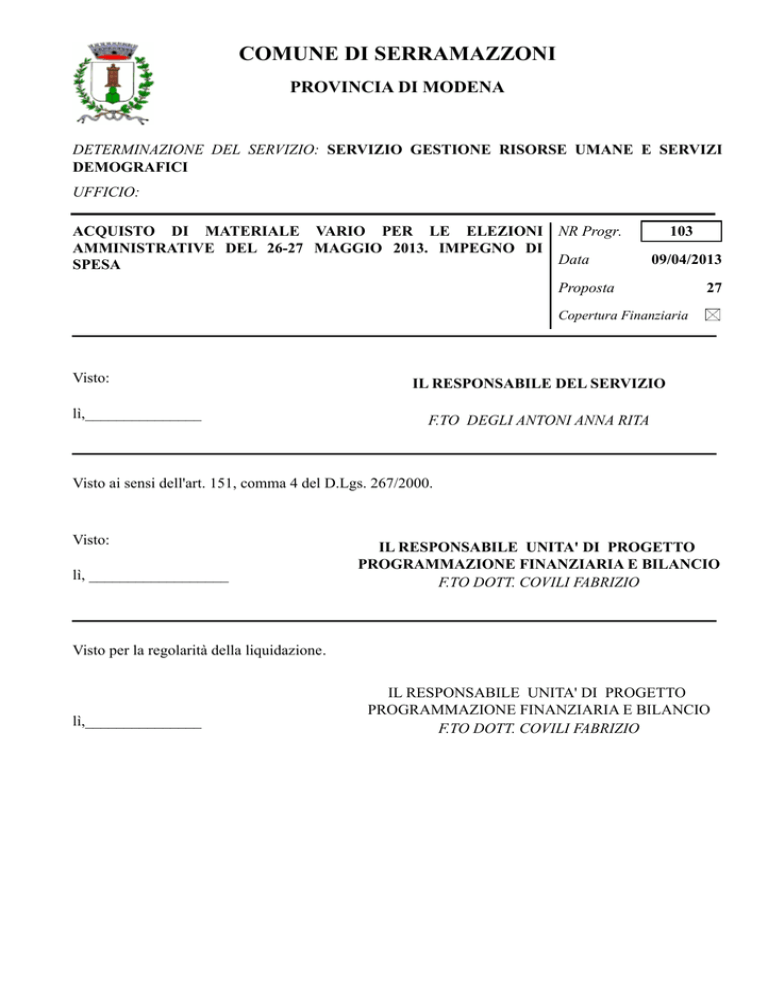 COMUNE DI SERRAMAZZONI

PROVINCIA DI MODENA

DETERMINAZIONE DEL SERVIZIO: SERVIZIO GESTIONE RISORSE UMANE E SERVIZI DEMOGRAFICI

UFFICIO:

ACQUISTO DI MATERIALE VARIO PER LE ELEZIONI AMMINISTRATIVE DEL 26-27 MAGGIO 2013. IMPEGNO DI SPESA

NR Progr. 103

Data 09/04/2013

Proposta 27

Copertura Finanziaria ☒

Visto:

lì,_______________

IL RESPONSABILE DEL SERVIZIO

F.TO DEGLI ANTONI ANNA RITA

Visto ai sensi dell'art. 151, comma 4 del D.Lgs. 267/2000.

Visto:

lì, __________________

IL RESPONSABILE UNITA' DI PROGETTO PROGRAMMAZIONE FINANZIARIA E BILANCIO
F.TO DOTT. COVILI FABRIZIO

Visto per la regolarità della liquidazione.

lì,_______________

IL RESPONSABILE UNITA' DI PROGETTO PROGRAMMAZIONE FINANZIARIA E BILANCIO
F.TO DOTT. COVILI FABRIZIO